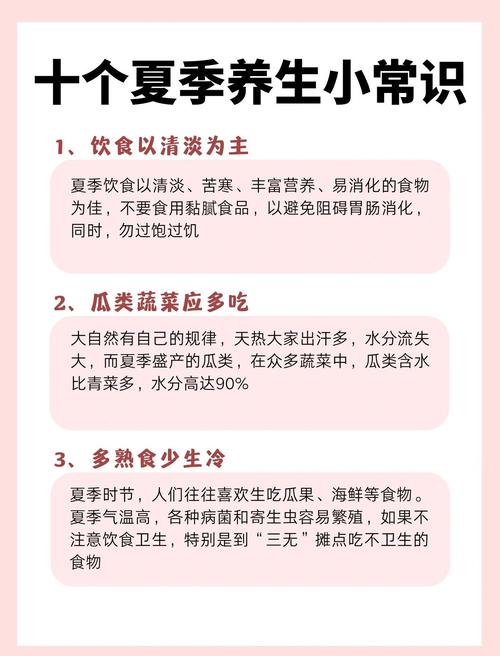 十个夏季养生小常识

1、饮食以清淡为主

夏季饮食以清淡、苦寒、丰富营养、易消化的食物为佳，不要食用黏腻食品，以避免阻碍胃肠消化，同时，勿过饱过饥

2、瓜类蔬菜应多吃

大自然有自己的规律，天热大家出汗多，水分流失大，而夏季盛产的瓜类，在众多蔬菜中，瓜类含水比青菜多，水分高达90%

3、多熟食少生冷

夏季时节，人们往往喜欢生吃瓜果、海鲜等食物。夏季气温高，各种病菌和寄生虫容易繁殖，如果不注意饮食卫生，特别是到“三无”摊点吃不卫生的食物